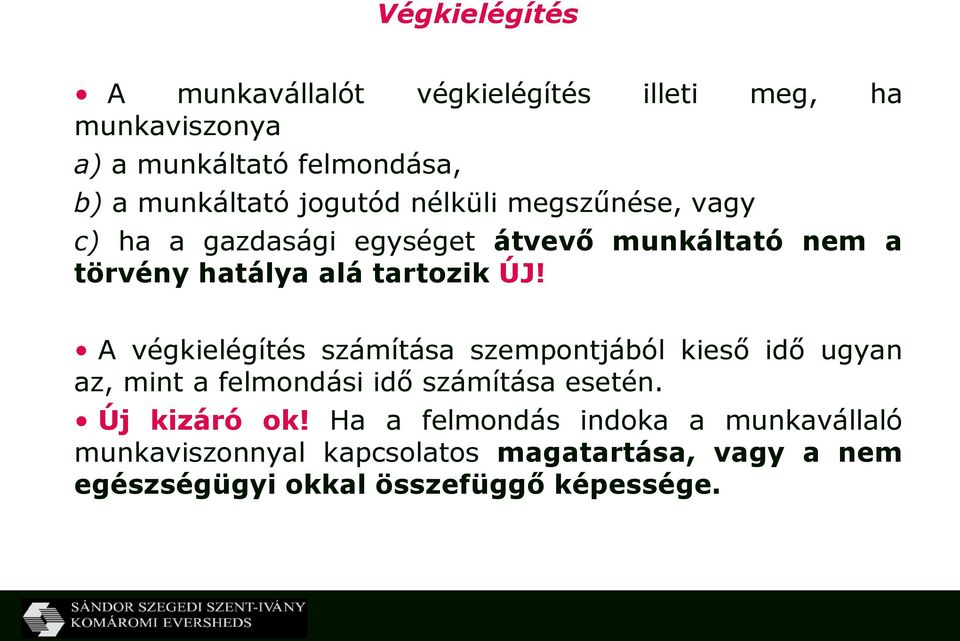 Végkielégítés

• A munkavállalót végkielégítés illeti meg, ha munkaviszonya

a) a munkáltató felmondása,

b) a munkáltató jogutód nélküli megszűnése, vagy

c) ha a gazdasági egységet átvevő munkáltató nem a törvény hatálya alá tartozik ÚJ!

• A végkielégítés számítása szempontjából kieső idő ugyan az, mint a felmondási idő számítása esetén.

• Új kizáró ok! Ha a felmondás indoka a munkavállaló munkaviszonnyal kapcsolatos magatartása, vagy a nem egészségügyi okkal összefüggő képessége.

SÁNDOR SZEGEDI SZENT-IVÁNY KOMÁROMI EVERSHEDS